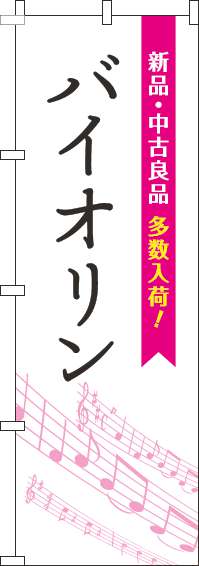 新品・中古良品 多数入荷!

バイオリン